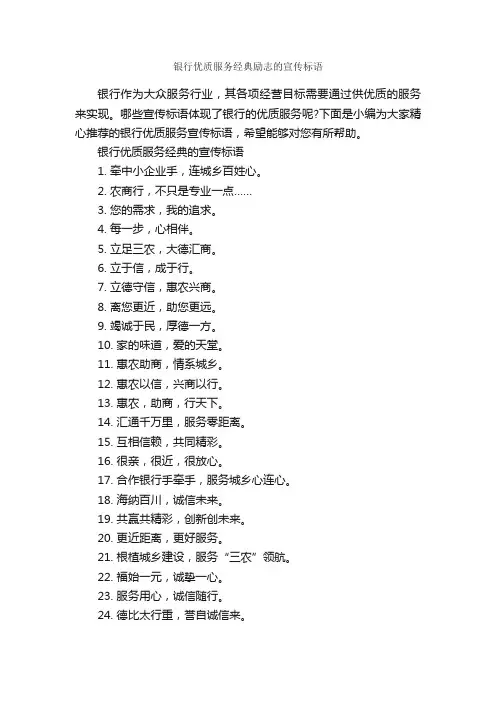 银行优质服务经典励志的宣传标语

银行作为大众服务行业，其各项经营目标需要通过供优质的服务来实现。哪些宣传标语体现了银行的优质服务呢?下面是小编为大家精心推荐的银行优质服务宣传标语，希望能够对您有所帮助。

银行优质服务经典的宣传标语

1. 牵中小企业手，连城乡百姓心。

2. 农商行，不只是专业一点……

3. 您的需求，我的追求。

4. 每一步，心相伴。

5. 立足三农，大德汇商。

6. 立于信，成于行。

7. 立德守信，惠农兴商。

8. 离您更近，助您更远。

9. 竭诚于民，厚德一方。

10. 家的味道，爱的天堂。

11. 惠农助商，情系城乡。

12. 惠农以信，兴商以行。

13. 惠农，助商，行天下。

14. 汇通千万里，服务零距离。

15. 互相信赖，共同精彩。

16. 很亲，很近，很放心。

17. 合作银行手牵手，服务城乡心连心。

18. 海纳百川，诚信未来。

19. 共赢共精彩，创新创未来。

20. 更近距离，更好服务。

21. 根植城乡建设，服务“三农”领航。

22. 福始一元，诚挚一心。

23. 服务用心，诚信随行。

24. 德比太行重，誉自诚信来。